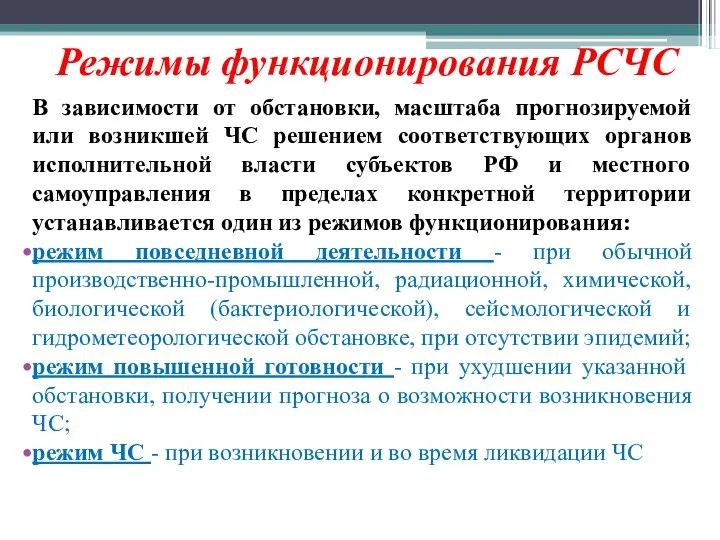 Режимы функционирования РСЧС

В зависимости от обстановки, масштаба прогнозируемой или возникшей ЧС решением соответствующих органов исполнительной власти субъектов РФ и местного самоуправления в пределах конкретной территории устанавливается один из режимов функционирования:

•режим повседневной деятельности - при обычной производственно-промышленной, радиационной, химической, биологической (бактериологической), сейсмологической и гидрометеорологической обстановке, при отсутствии эпидемий;

•режим повышенной готовности - при ухудшении указанной обстановки, получении прогноза о возможности возникновения ЧС;

•режим ЧС - при возникновении и во время ликвидации ЧС